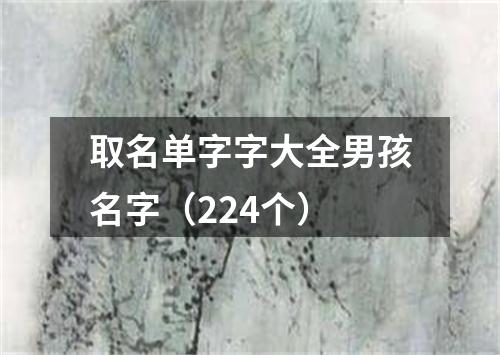 取名单字字大全男孩名字（224个）